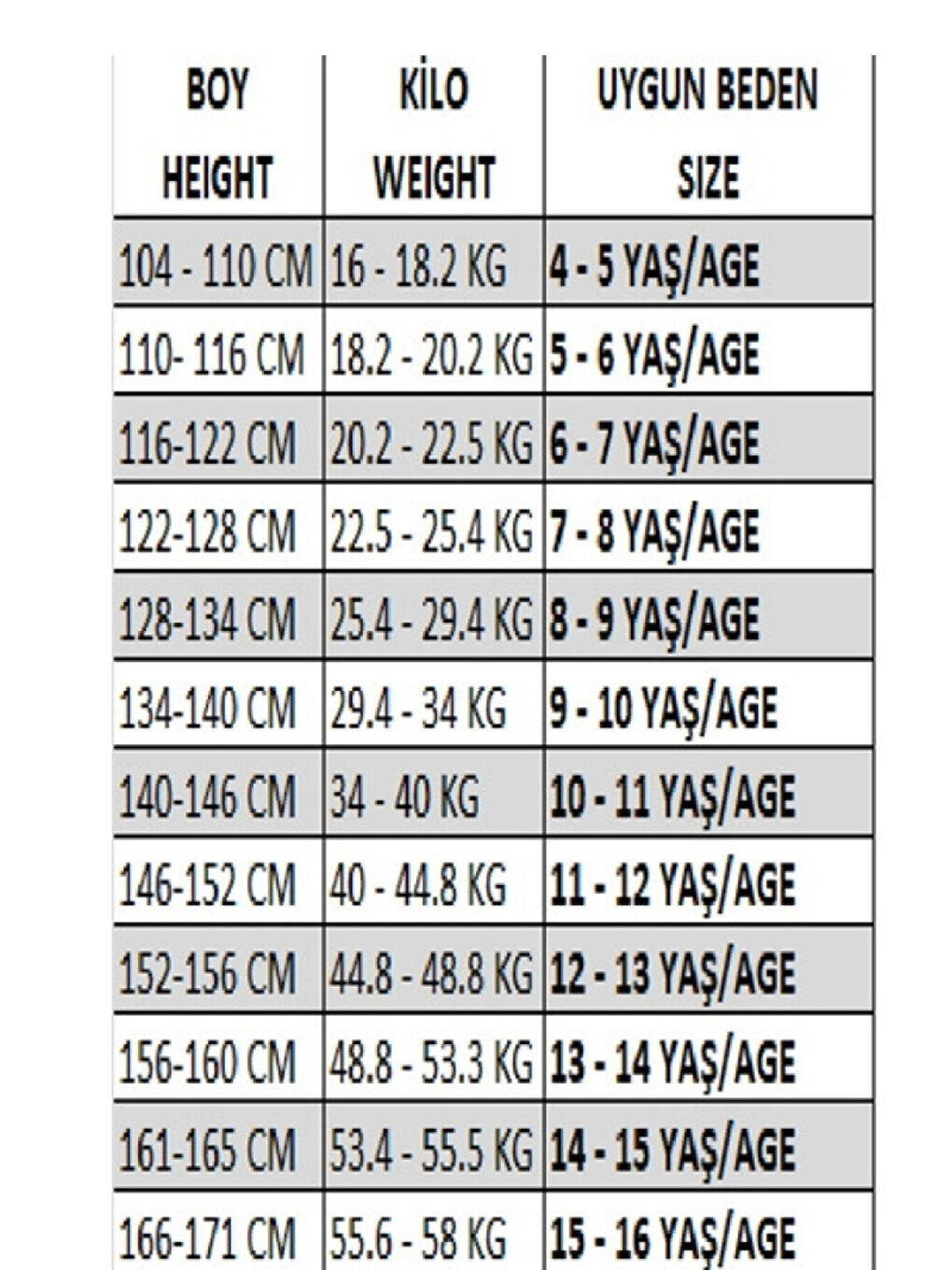 | BOY HEIGHT | KİLO WEIGHT | UYGUN BEDEN SIZE |
|---|---|---|
| 104 - 110 CM | 16 - 18.2 KG | 4 - 5 YAŞ/AGE |
| 110- 116 CM | 18.2 - 20.2 KG | 5 - 6 YAŞ/AGE |
| 116-122 CM | 20.2 - 22.5 KG | 6 - 7 YAŞ/AGE |
| 122-128 CM | 22.5 - 25.4 KG | 7 - 8 YAŞ/AGE |
| 128-134 CM | 25.4 - 29.4 KG | 8 - 9 YAŞ/AGE |
| 134-140 CM | 29.4 - 34 KG | 9 - 10 YAŞ/AGE |
| 140-146 CM | 34 - 40 KG | 10 - 11 YAŞ/AGE |
| 146-152 CM | 40 - 44.8 KG | 11 - 12 YAŞ/AGE |
| 152-156 CM | 44.8 - 48.8 KG | 12 - 13 YAŞ/AGE |
| 156-160 CM | 48.8 - 53.3 KG | 13 - 14 YAŞ/AGE |
| 161-165 CM | 53.4 - 55.5 KG | 14 - 15 YAŞ/AGE |
| 166-171 CM | 55.6 - 58 KG | 15 - 16 YAŞ/AGE |